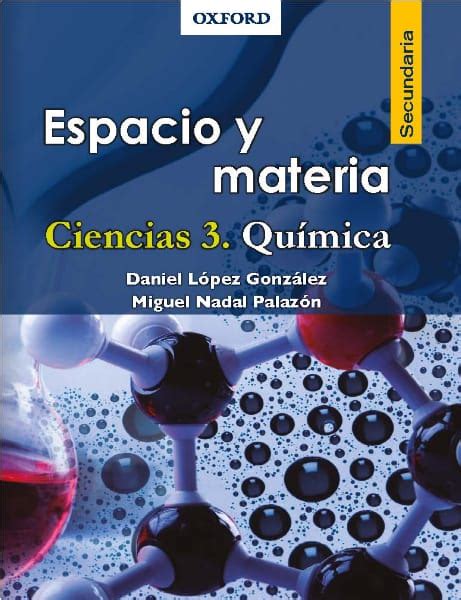 OXFORD

Secundaria

Espacio y materia

Ciencias 3. Química

Daniel López González
Miguel Nadal Palazón